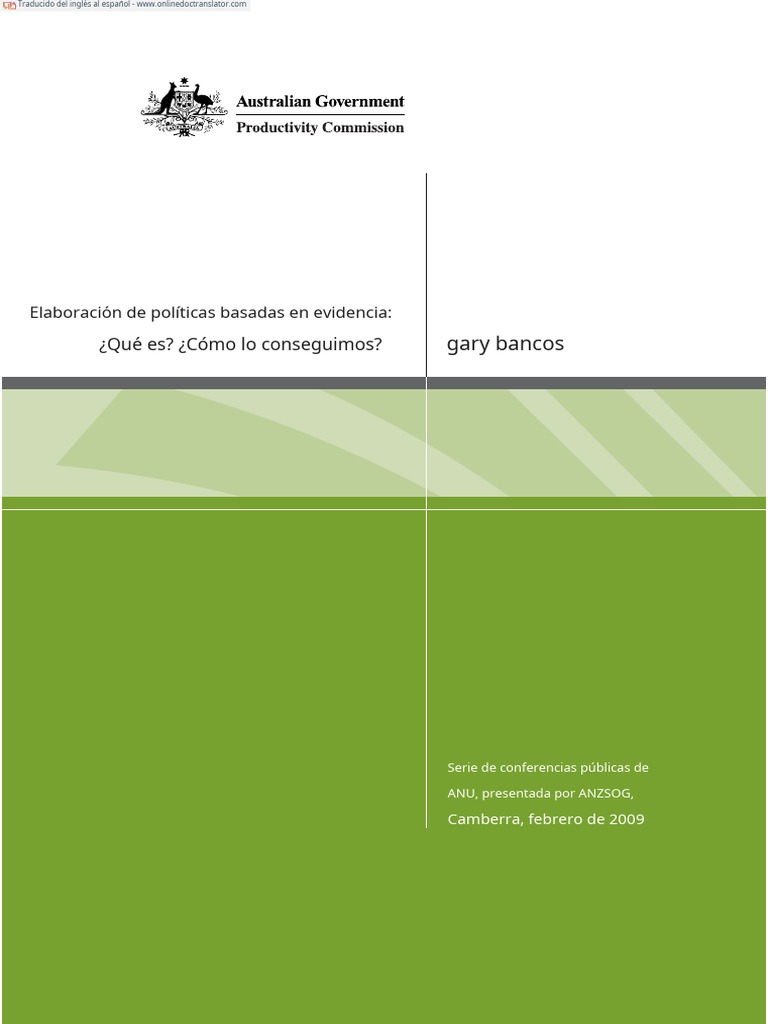 Traducido del inglés al español - www.onlinedoctranslator.com

Australian Government
Productivity Commission

Elaboración de políticas basadas en evidencia:
¿Qué es? ¿Cómo lo conseguimos?

gary bancos

Serie de conferencias públicas de ANU, presentada por ANZSOG,
Camberra, febrero de 2009